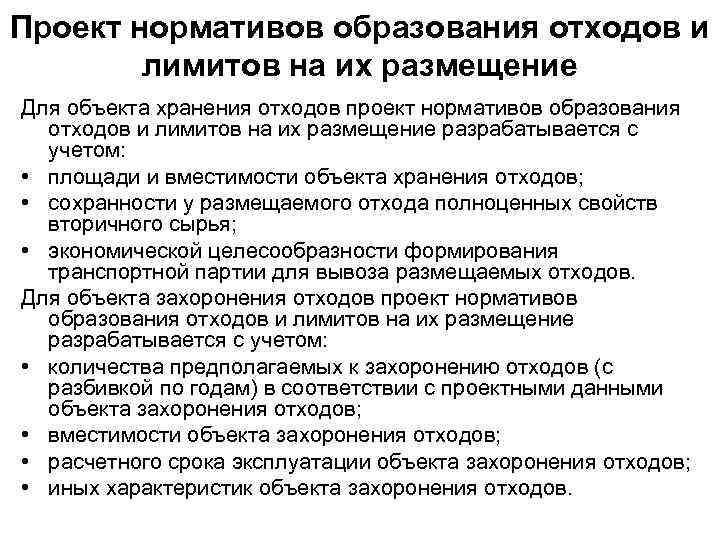 Проект нормативов образования отходов и лимитов на их размещение

Для объекта хранения отходов проект нормативов образования отходов и лимитов на их размещение разрабатывается с учетом:

• площади и вместимости объекта хранения отходов;
• сохранности у размещаемого отхода полноценных свойств вторичного сырья;
• экономической целесообразности формирования транспортной партии для вывоза размещаемых отходов.

Для объекта захоронения отходов проект нормативов образования отходов и лимитов на их размещение разрабатывается с учетом:

• количества предполагаемых к захоронению отходов (с разбивкой по годам) в соответствии с проектными данными объекта захоронения отходов;
• вместимости объекта захоронения отходов;
• расчетного срока эксплуатации объекта захоронения отходов;
• иных характеристик объекта захоронения отходов.